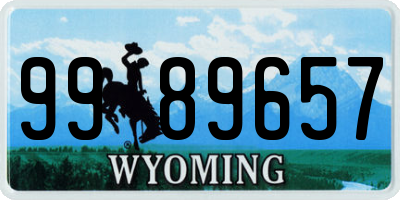 99 89657
®
WYOMING